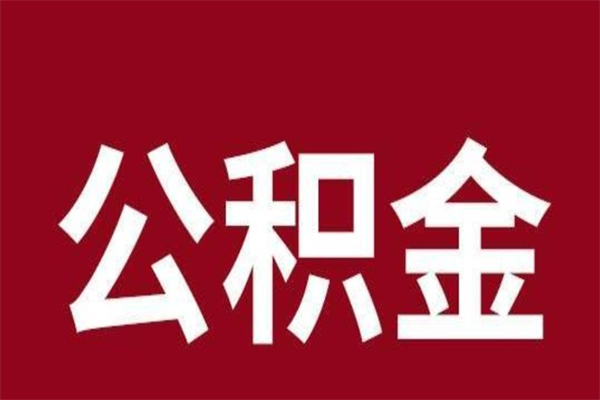 公积金